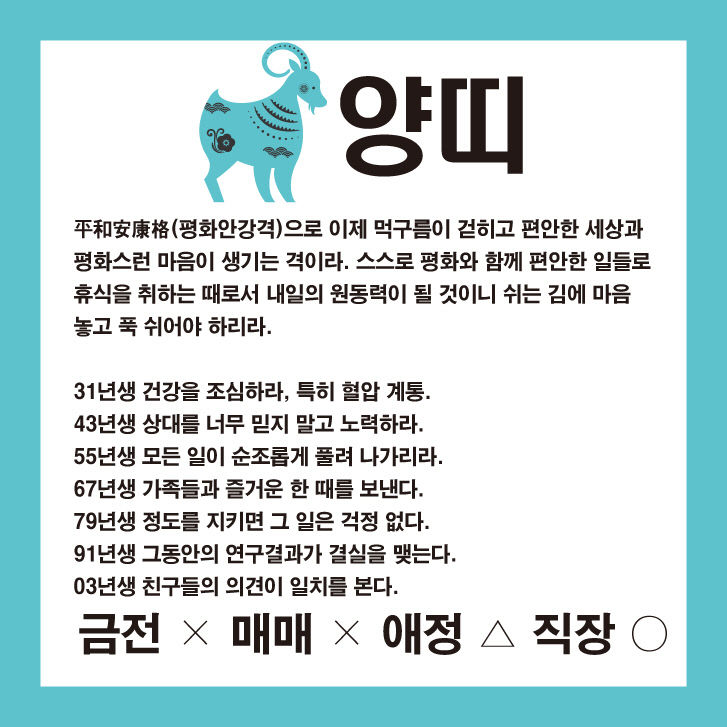 양띠

平和安康格(평화안강격)으로 이제 먹구름이 걷히고 편안한 세상과 평화스런 마음이 생기는 격이라. 스스로 평화와 함께 편안한 일들로 휴식을 취하는 때로서 내일의 원동력이 될 것이니 쉬는 김에 마음 놓고 푹 쉬어야 하리라.

31년생 건강을 조심하라, 특히 혈압 계통.
43년생 상대를 너무 믿지 말고 노력하라.
55년생 모든 일이 순조롭게 풀려 나가리라.
67년생 가족들과 즐거운 한 때를 보낸다.
79년생 정도를 지키면 그 일은 걱정 없다.
91년생 그동안의 연구결과가 결실을 맺는다.
03년생 친구들의 의견이 일치를 본다.

금전 × 매매 × 애정 △ 직장 ○